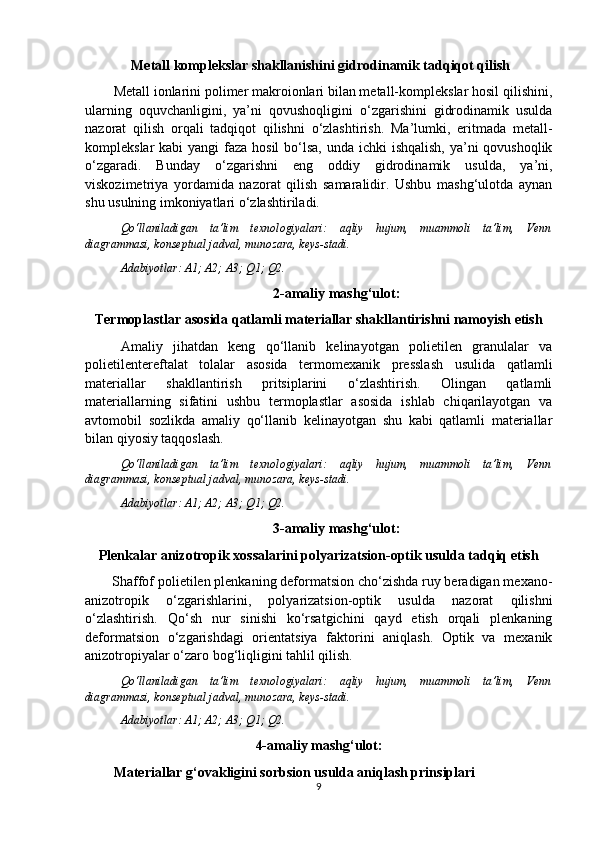 Metall komplekslar shakllanishini gidrodinamik tadqiqot qilish

Metall ionlarini polimer makroionlari bilan metall-komplekslar hosil qilishini, ularning oquvchanligini, ya’ni qovushoqligini o‘zgarishini gidrodinamik usulda nazorat qilish orqali tadqiqot qilishni o‘zlashtirish. Ma’lumki, eritmada metall-komplekslar kabi yangi faza hosil bo‘lsa, unda ichki ishqalish, ya’ni qovushoqlik o‘zgaradi. Bunday o‘zgarishni eng oddiy gidrodinamik usulda, ya’ni, viskozimetriya yordamida nazorat qilish samaralidir. Ushbu mashg‘ulotda aynan shu usulning imkoniyatlari o‘zlashtiriladi.

Qo‘llaniladigan ta’lim texnologiyalari: aqliy hujum, muammoli ta’lim, Venn diagrammasi, konseptual jadval, munozara, keys-stadi.

Adabiyotlar: A1; A2; A3; Q1; Q2.

2-amaliy mashg‘ulot:

Termoplastlar asosida qatlamli materiallar shakllantirishni namoyish etish

Amaliy jihatdan keng qo‘llanib kelinayotgan polietilen granulalar va polietilentereftalat tolalar asosida termomexanik presslash usulida qatlamli materiallar shakllantirish pritsiplarini o‘zlashtirish. Olingan qatlamli materiallarning sifatini ushbu termoplastlar asosida ishlab chiqarilayotgan va avtomobil sozlikda amaliy qo‘llanib kelinayotgan shu kabi qatlamli materiallar bilan qiyosiy taqqoslash.

Qo‘llaniladigan ta’lim texnologiyalari: aqliy hujum, muammoli ta’lim, Venn diagrammasi, konseptual jadval, munozara, keys-stadi.

Adabiyotlar: A1; A2; A3; Q1; Q2.

3-amaliy mashg‘ulot:

Plenkalar anizotropik xossalarini polyarizatsion-optik usulda tadqiq etish

Shaffof polietilen plenkaning deformatsion cho‘zishda ruy beradigan mexano-anizotropik o‘zgarishlarini, polyarizatsion-optik usulda nazorat qilishni o‘zlashtirish. Qo‘sh nur sinishi ko‘rsatgichini qayd etish orqali plenkaning deformatsion o‘zgarishdagi orientatsiya faktorini aniqlash. Optik va mexanik anizotropiyalar o‘zaro bog‘liqligini tahlil qilish.

Qo‘llaniladigan ta’lim texnologiyalari: aqliy hujum, muammoli ta’lim, Venn diagrammasi, konseptual jadval, munozara, keys-stadi.

Adabiyotlar: A1; A2; A3; Q1; Q2.

4-amaliy mashg‘ulot:

Materiallar g‘ovakligini sorbsion usulda aniqlash prinsiplari

9